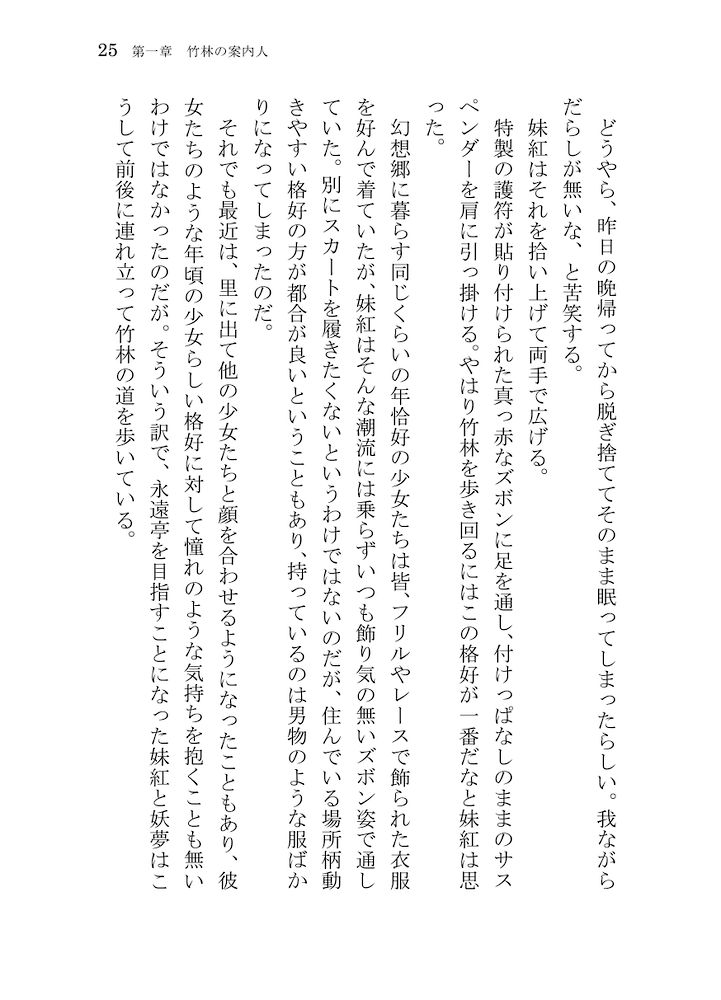 25　第一章　竹林の案内人

どうやら、昨日の晩帰ってから脱ぎ捨ててそのまま眠ってしまったらしい。我ながらだらしが無いな、と苦笑する。

妹紅はそれを拾い上げて両手で広げる。

特製の護符が貼り付けられた真っ赤なズボンに足を通し、付けっぱなしのままのサスペンダーを肩に引っ掛ける。やはり竹林を歩き回るにはこの格好が一番だなと妹紅は思った。

幻想郷に暮らす同じくらいの年恰好の少女たちは皆、フリルやレースで飾られた衣服を好んで着ていたが、妹紅はそんな潮流には乗らずいつも飾り気の無いズボン姿で通していた。別にスカートを履きたくないというわけではないのだが、住んでいる場所柄動きやすい格好の方が都合が良いということもあり、持っているのは男物のような服ばかりになってしまったのだ。

それでも最近は、里に出て他の少女たちと顔を合わせるようになったこともあり、彼女たちのような年頃の少女らしい格好に対して憧れのような気持ちを抱くことも無いわけではなかったのだが。そういう訳で、永遠亭を目指すことになった妹紅と妖夢はこうして前後に連れ立って竹林の道を歩いている。